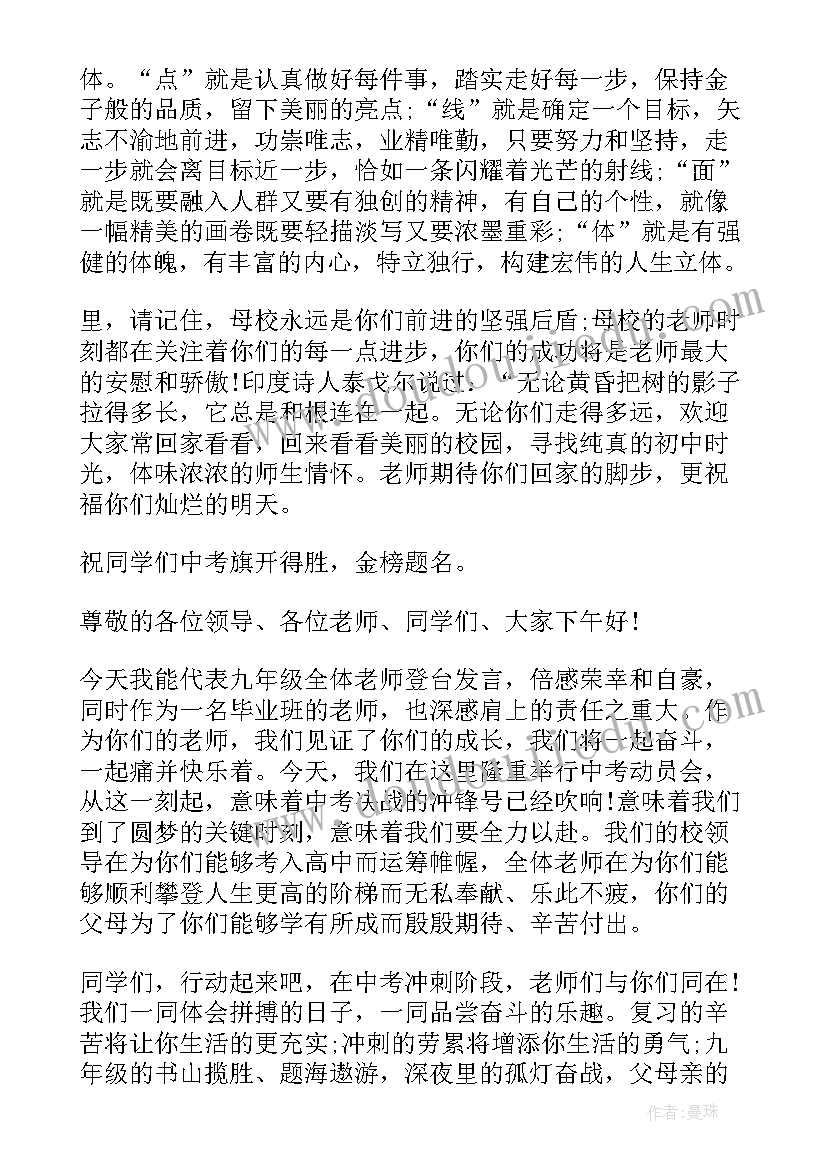 体。“点”就是认真做好每件事，踏实走好每一步，保持金子般的品质，留下美丽的亮点;“线”就是确定一个目标，矢志不渝地前进，功崇唯志，业精唯勤，只要努力和坚持，走一步就会离目标近一步，恰如一条闪耀着光芒的射线;“面”就是既要融入人群又要有独创的精神，有自己的个性，就像一幅精美的画卷既要轻描淡写又要浓墨重彩;“体”就是有强健的体魄，有丰富的内心，特立独行，构建宏伟的人生立体。

里，请记住，母校永远是你们前进的坚强后盾;母校的老师时刻都在关注着你们的每一点进步，你们的成功将是老师最大的安慰和骄傲!印度诗人泰戈尔说过：“无论黄昏把树的影子拉得多长，它总是和根连在一起。无论你们走得多远，欢迎大家常回家看看，回来看看美丽的校园，寻找纯真的初中时光，体味浓浓的师生情怀。老师期待你们回家的脚步，更祝福你们灿烂的明天。

祝同学们中考旗开得胜，金榜题名。

尊敬的各位领导、各位老师、同学们、大家下午好!

今天我能代表九年级全体老师登台发言，倍感荣幸和自豪，同时作为一名毕业班的老师，也深感肩上的责任之重大。作为你们的老师，我们见证了你们的成长，我们将一起奋斗，一起痛并快乐着。今天，我们在这里隆重举行中考动员会，从这一刻起，意味着中考决战的冲锋号已经吹响!意味着我们到了圆梦的关键时刻，意味着我们要全力以赴。我们的校领导在为你们能够考入高中而运筹帷幄，全体老师在为你们能够顺利攀登人生更高的阶梯而无私奉献、乐此不疲，你们的父母为了你们能够学有所成而殷殷期待、辛苦付出。

同学们，行动起来吧，在中考冲刺阶段，老师们与你们同在!我们一同体会拼搏的日子，一同品尝奋斗的乐趣。复习的辛苦将让你生活的更充实;冲刺的劳累将增添你生活的勇气;九年级的书山揽胜、题海遨游，深夜里的孤灯奋战，父母亲的

作者：曼珠